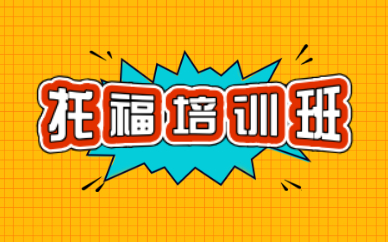 托福培训班